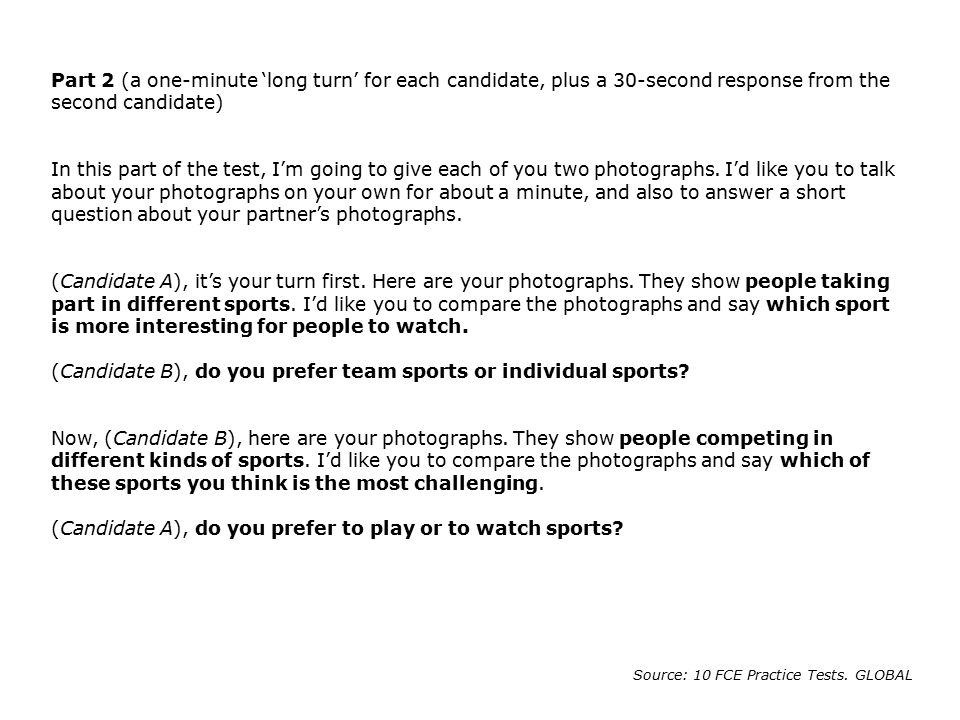 Part 2 (a one-minute 'long turn' for each candidate, plus a 30-second response from the second candidate)

In this part of the test, I'm going to give each of you two photographs. I'd like you to talk about your photographs on your own for about a minute, and also to answer a short question about your partner's photographs.

(Candidate A), it's your turn first. Here are your photographs. They show people taking part in different sports. I'd like you to compare the photographs and say which sport is more interesting for people to watch.

(Candidate B), do you prefer team sports or individual sports?

Now, (Candidate B), here are your photographs. They show people competing in different kinds of sports. I'd like you to compare the photographs and say which of these sports you think is the most challenging.

(Candidate A), do you prefer to play or to watch sports?

Source: 10 FCE Practice Tests. GLOBAL